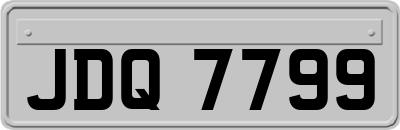 JDQ 7799